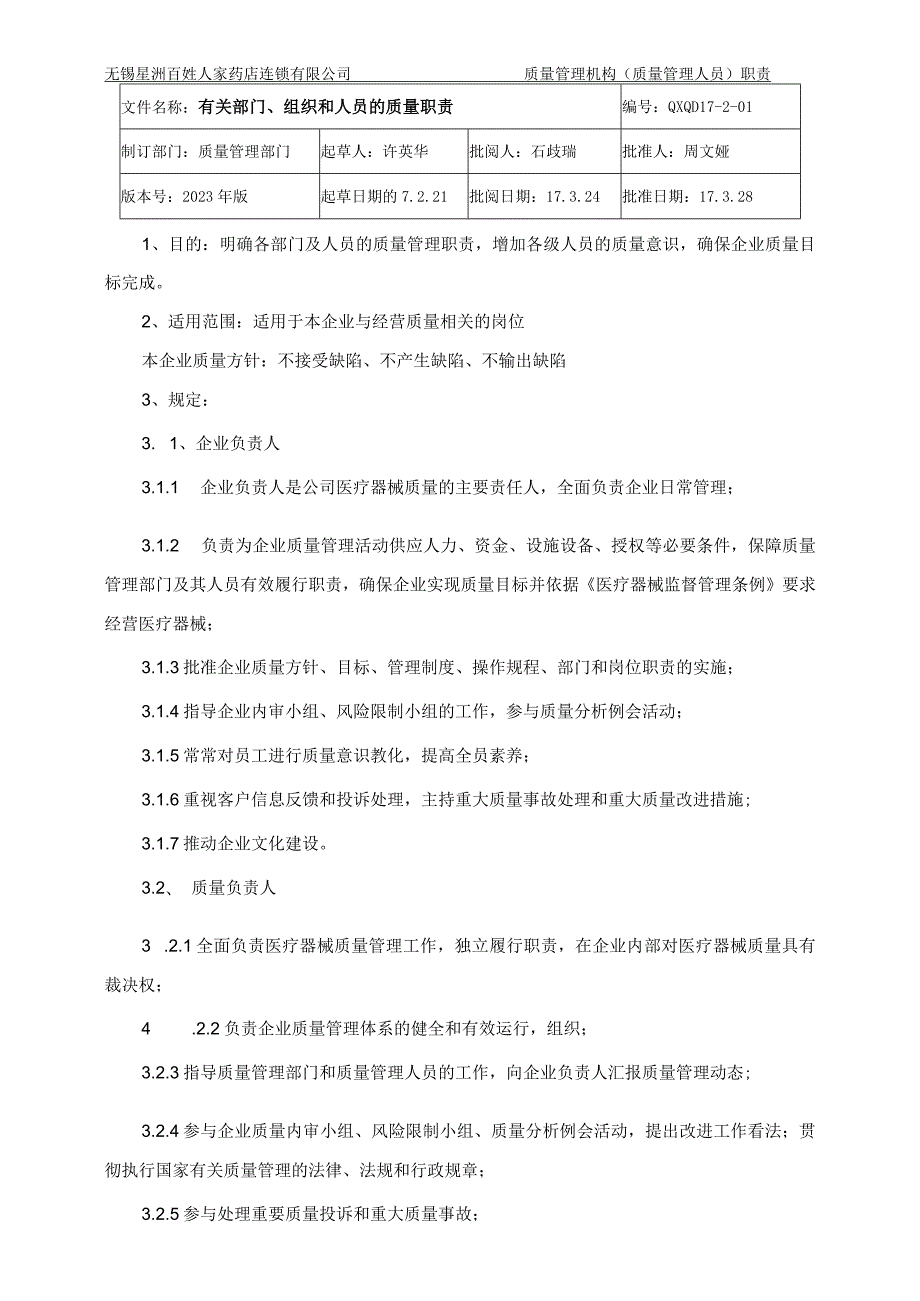 无锡星洲百姓人家药店连锁有限公司　　　　　　　　　　质量管理机构（质量管理人员）职责

| 文件名称：有关部门、组织和人员的质量职责 | | | 编号：QXQD17-2-01 |
|---|---|---|---|
| 制订部门：质量管理部门 | 起草人：许英华 | 批阅人：石歧瑞 | 批准人：周文娅 |
| 版本号：2023年版 | 起草日期的7.2.21 | 批阅日期：17.3.24 | 批准日期：17.3.28 |

1、目的：明确各部门及人员的质量管理职责，增加各级人员的质量意识，确保企业质量目标完成。

2、适用范围：适用于本企业与经营质量相关的岗位

本企业质量方针：不接受缺陷、不产生缺陷、不输出缺陷

3、规定：

3. 1、企业负责人

3.1.1　企业负责人是公司医疗器械质量的主要责任人，全面负责企业日常管理；

3.1.2　负责为企业质量管理活动供应人力、资金、设施设备、授权等必要条件，保障质量管理部门及其人员有效履行职责，确保企业实现质量目标并依据《医疗器械监督管理条例》要求经营医疗器械；

3.1.3 批准企业质量方针、目标、管理制度、操作规程、部门和岗位职责的实施；

3.1.4 指导企业内审小组、风险限制小组的工作，参与质量分析例会活动；

3.1.5 常常对员工进行质量意识教化，提高全员素养；

3.1.6 重视客户信息反馈和投诉处理，主持重大质量事故处理和重大质量改进措施；

3.1.7 推动企业文化建设。

3.2、　质量负责人

3　.2.1 全面负责医疗器械质量管理工作，独立履行职责，在企业内部对医疗器械质量具有裁决权；

4　.2.2 负责企业质量管理体系的健全和有效运行，组织；

3.2.3 指导质量管理部门和质量管理人员的工作，向企业负责人汇报质量管理动态；

3.2.4 参与企业质量内审小组、风险限制小组、质量分析例会活动，提出改进工作看法；贯彻执行国家有关质量管理的法律、法规和行政规章；

3.2.5 参与处理重要质量投诉和重大质量事故；